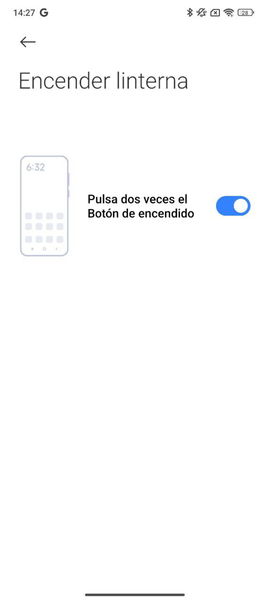 14:27 G

28

Encender linterna

6:32

Pulsa dos veces el Botón de encendido